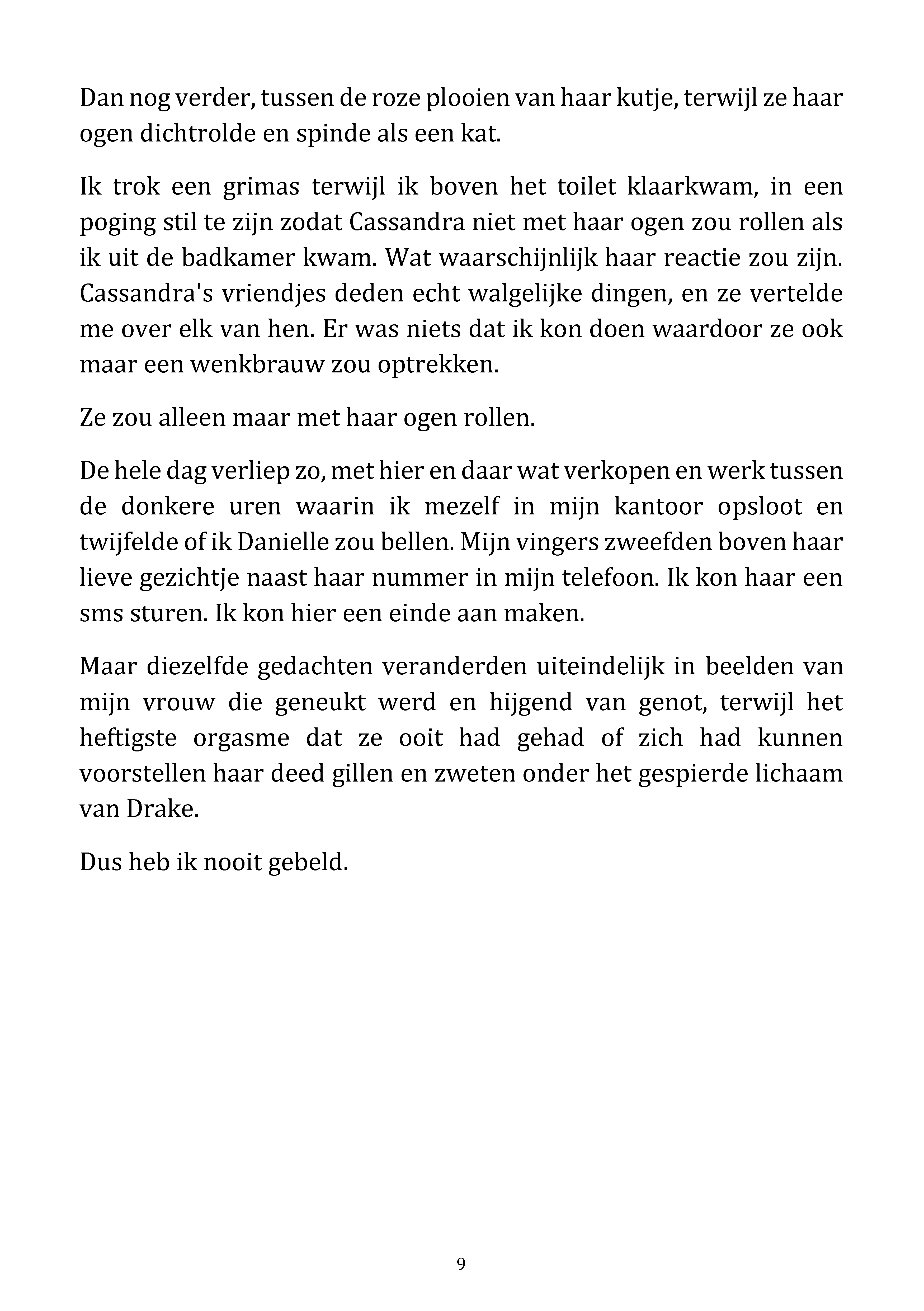 Dan nog verder, tussen de roze plooien van haar kutje, terwijl ze haar ogen dichtrolde en spinde als een kat.

Ik trok een grimas terwijl ik boven het toilet klaarkwam, in een poging stil te zijn zodat Cassandra niet met haar ogen zou rollen als ik uit de badkamer kwam. Wat waarschijnlijk haar reactie zou zijn. Cassandra's vriendjes deden echt walgelijke dingen, en ze vertelde me over elk van hen. Er was niets dat ik kon doen waardoor ze ook maar een wenkbrauw zou optrekken.

Ze zou alleen maar met haar ogen rollen.

De hele dag verliep zo, met hier en daar wat verkopen en werk tussen de donkere uren waarin ik mezelf in mijn kantoor opsloot en twijfelde of ik Danielle zou bellen. Mijn vingers zweefden boven haar lieve gezichtje naast haar nummer in mijn telefoon. Ik kon haar een sms sturen. Ik kon hier een einde aan maken.

Maar diezelfde gedachten veranderden uiteindelijk in beelden van mijn vrouw die geneukt werd en hijgend van genot, terwijl het heftigste orgasme dat ze ooit had gehad of zich had kunnen voorstellen haar deed gillen en zweten onder het gespierde lichaam van Drake.

Dus heb ik nooit gebeld.

9